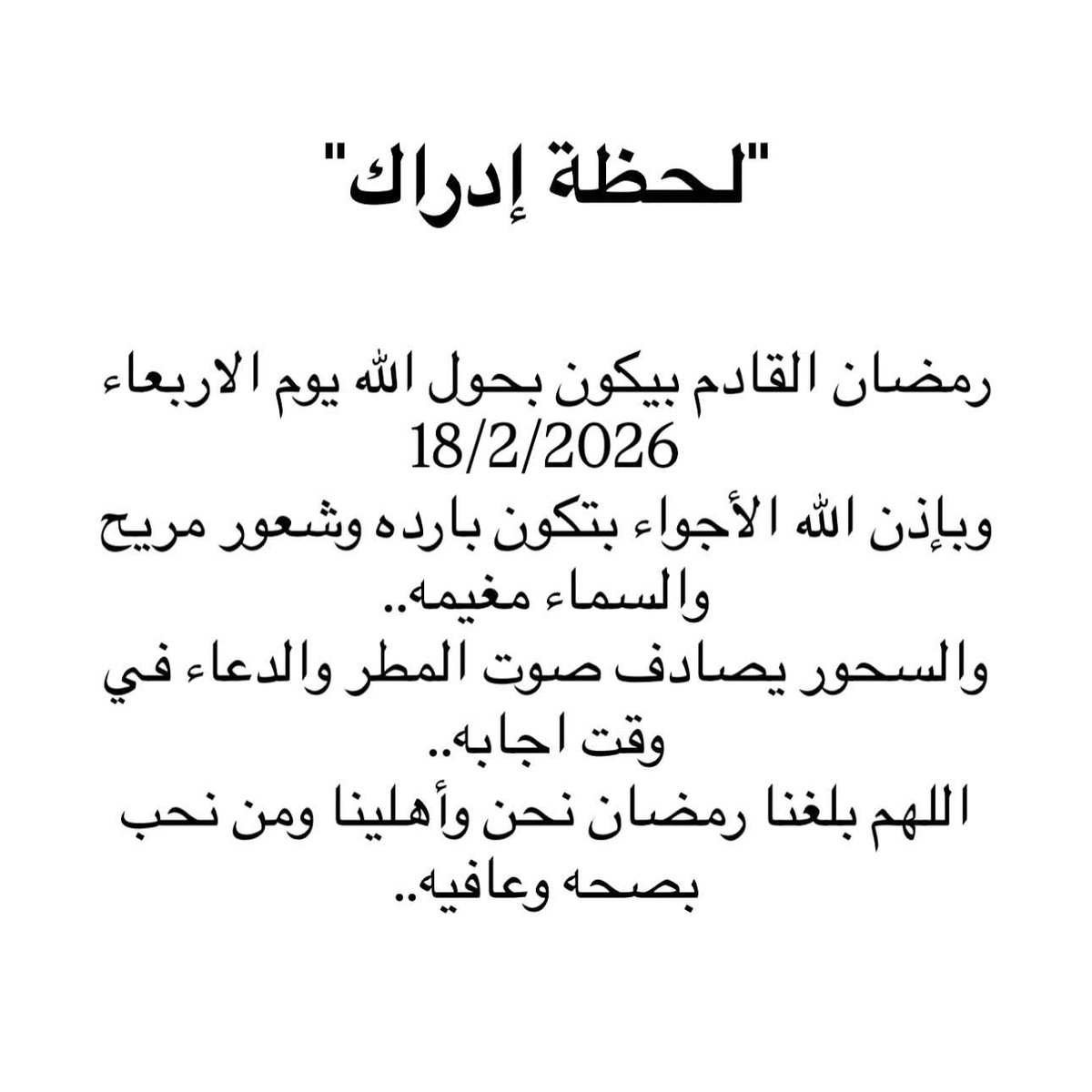 "لحظة إدراك"

رمضان القادم بيكون بحول الله يوم الاربعاء 18/2/2026
وبإذن الله الأجواء بتكون بارده وشعور مريح والسماء مغيمه..
والسحور يصادف صوت المطر والدعاء في وقت اجابه..
اللهم بلغنا رمضان نحن وأهلينا ومن نحب بصحه وعافيه..